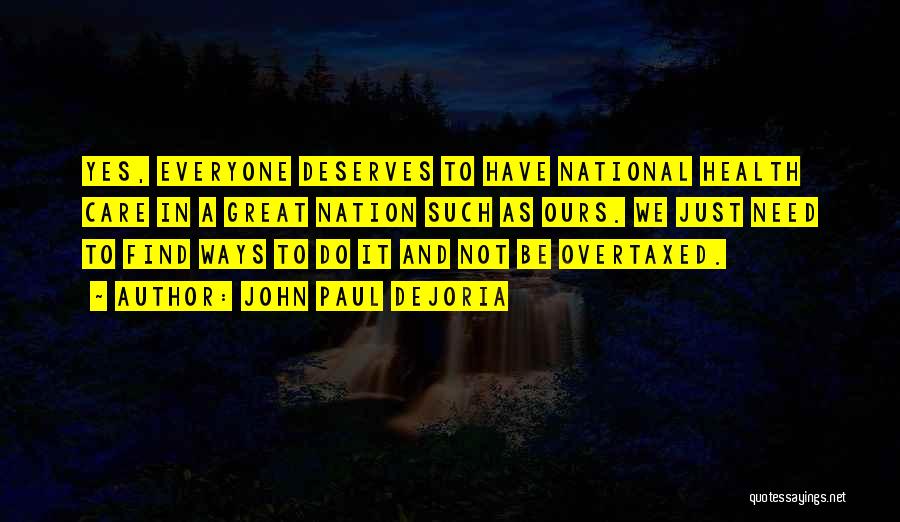 YES, EVERYONE DESERVES TO HAVE NATIONAL HEALTH CARE IN A GREAT NATION SUCH AS OURS. WE JUST NEED TO FIND WAYS TO DO IT AND NOT BE OVERTAXED.

~ AUTHOR: JOHN PAUL DEJORIA

quotessayings.net